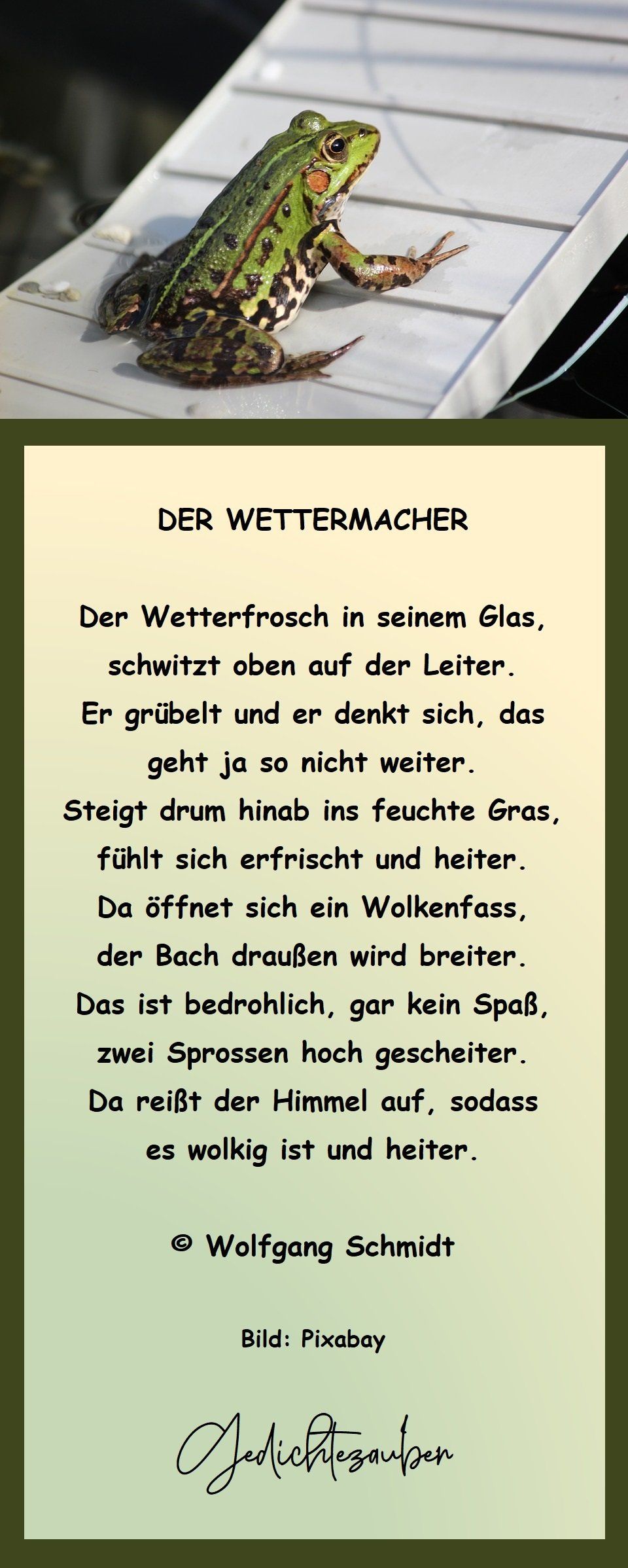 DER WETTERMACHER

Der Wetterfrosch in seinem Glas,
schwitzt oben auf der Leiter.
Er grübelt und er denkt sich, das
geht ja so nicht weiter.
Steigt drum hinab ins feuchte Gras,
fühlt sich erfrischt und heiter.
Da öffnet sich ein Wolkenfass,
der Bach draußen wird breiter.
Das ist bedrohlich, gar kein Spaß,
zwei Sprossen hoch gescheiter.
Da reißt der Himmel auf, sodass
es wolkig ist und heiter.

© Wolfgang Schmidt

Bild: Pixabay

Gedichtezauber